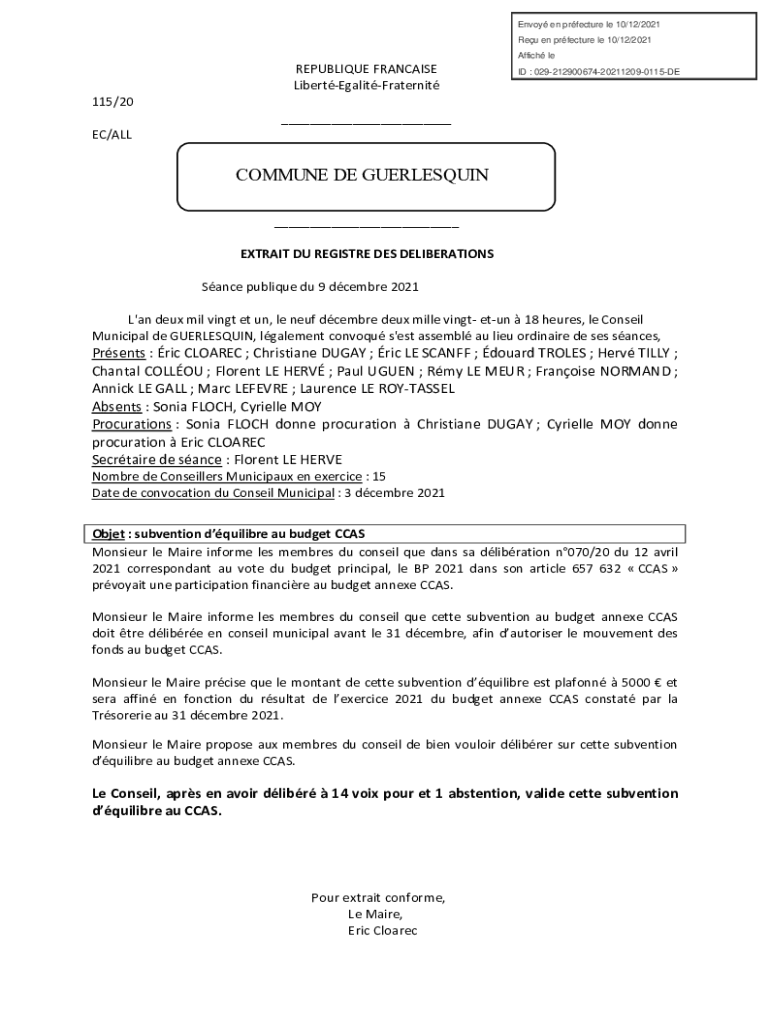 Envoyé en préfecture le 10/12/2021
Reçu en préfecture le 10/12/2021
Affiché le
ID : 029-212900674-20211209-0115-DE

REPUBLIQUE FRANCAISE
Liberté-Egalité-Fraternité

115/20

EC/ALL

COMMUNE DE GUERLESQUIN

EXTRAIT DU REGISTRE DES DELIBERATIONS

Séance publique du 9 décembre 2021

L'an deux mil vingt et un, le neuf décembre deux mille vingt- et-un à 18 heures, le Conseil Municipal de GUERLESQUIN, légalement convoqué s'est assemblé au lieu ordinaire de ses séances,
Présents : Éric CLOAREC ; Christiane DUGAY ; Éric LE SCANFF ; Édouard TROLES ; Hervé TILLY ; Chantal COLLÉOU ; Florent LE HERVÉ ; Paul UGUEN ; Rémy LE MEUR ; Françoise NORMAND ; Annick LE GALL ; Marc LEFEVRE ; Laurence LE ROY-TASSEL
Absents : Sonia FLOCH, Cyrielle MOY
Procurations : Sonia FLOCH donne procuration à Christiane DUGAY ; Cyrielle MOY donne procuration à Eric CLOAREC
Secrétaire de séance : Florent LE HERVE
Nombre de Conseillers Municipaux en exercice : 15
Date de convocation du Conseil Municipal : 3 décembre 2021

Objet : subvention d'équilibre au budget CCAS
Monsieur le Maire informe les membres du conseil que dans sa délibération n°070/20 du 12 avril 2021 correspondant au vote du budget principal, le BP 2021 dans son article 657 632 « CCAS » prévoyait une participation financière au budget annexe CCAS.

Monsieur le Maire informe les membres du conseil que cette subvention au budget annexe CCAS doit être délibérée en conseil municipal avant le 31 décembre, afin d'autoriser le mouvement des fonds au budget CCAS.

Monsieur le Maire précise que le montant de cette subvention d'équilibre est plafonné à 5000 € et sera affiné en fonction du résultat de l'exercice 2021 du budget annexe CCAS constaté par la Trésorerie au 31 décembre 2021.

Monsieur le Maire propose aux membres du conseil de bien vouloir délibérer sur cette subvention d'équilibre au budget annexe CCAS.

Le Conseil, après en avoir délibéré à 14 voix pour et 1 abstention, valide cette subvention d'équilibre au CCAS.

Pour extrait conforme,
Le Maire,
Eric Cloarec